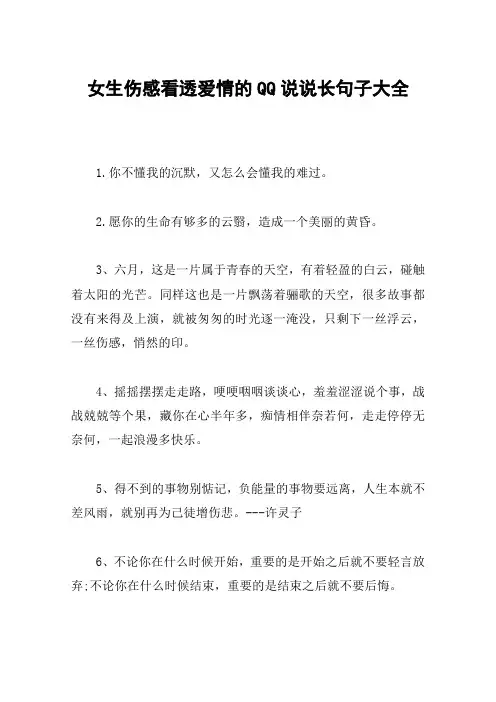 女生伤感看透爱情的QQ说说长句子大全

1.你不懂我的沉默，又怎么会懂我的难过。

2.愿你的生命有够多的云翳，造成一个美丽的黄昏。

3、六月，这是一片属于青春的天空，有着轻盈的白云，碰触着太阳的光芒。同样这也是一片飘荡着骊歌的天空，很多故事都没有来得及上演，就被匆匆的时光逐一淹没，只剩下一丝浮云，一丝伤感，悄然的印。

4、摇摇摆摆走走路，哽哽咽咽谈谈心，羞羞涩涩说个事，战战兢兢等个果，藏你在心半年多，痴情相伴奈若何，走走停停无奈何，一起浪漫多快乐。

5、得不到的事物别惦记，负能量的事物要远离，人生本就不差风雨，就别再为己徒增伤悲。---许灵子

6、不论你在什么时候开始，重要的是开始之后就不要轻言放弃;不论你在什么时候结束，重要的是结束之后就不要后悔。